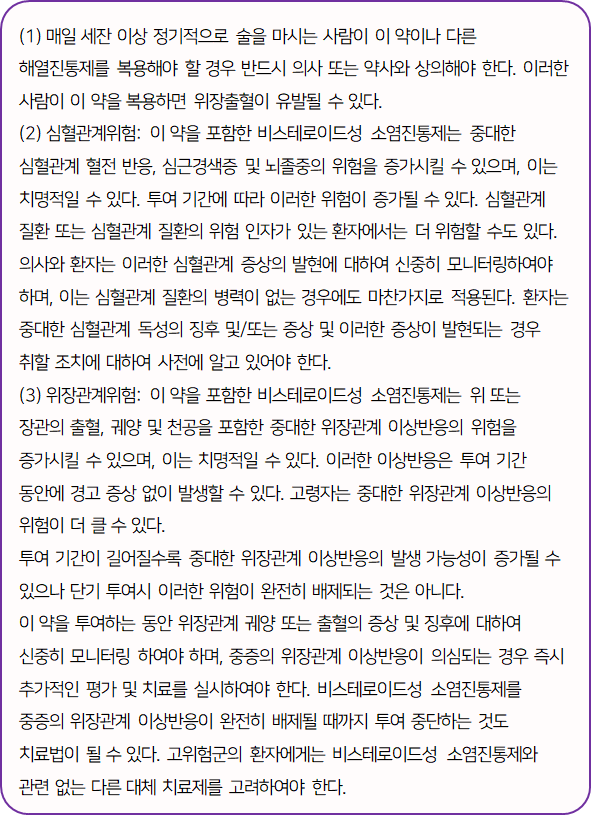 (1) 매일 세잔 이상 정기적으로 술을 마시는 사람이 이 약이나 다른 해열진통제를 복용해야 할 경우 반드시 의사 또는 약사와 상의해야 한다. 이러한 사람이 이 약을 복용하면 위장출혈이 유발될 수 있다.
(2) 심혈관계위험: 이 약을 포함한 비스테로이드성 소염진통제는 중대한 심혈관계 혈전 반응, 심근경색증 및 뇌졸중의 위험을 증가시킬 수 있으며, 이는 치명적일 수 있다. 투여 기간에 따라 이러한 위험이 증가될 수 있다. 심혈관계 질환 또는 심혈관계 질환의 위험 인자가 있는 환자에서는 더 위험할 수도 있다. 의사와 환자는 이러한 심혈관계 증상의 발현에 대하여 신중히 모니터링하여야 하며, 이는 심혈관계 질환의 병력이 없는 경우에도 마찬가지로 적용된다. 환자는 중대한 심혈관계 독성의 징후 및/또는 증상 및 이러한 증상이 발현되는 경우 취할 조치에 대하여 사전에 알고 있어야 한다.
(3) 위장관계위험: 이 약을 포함한 비스테로이드성 소염진통제는 위 또는 장관의 출혈, 궤양 및 천공을 포함한 중대한 위장관계 이상반응의 위험을 증가시킬 수 있으며, 이는 치명적일 수 있다. 이러한 이상반응은 투여 기간 동안에 경고 증상 없이 발생할 수 있다. 고령자는 중대한 위장관계 이상반응의 위험이 더 클 수 있다.
투여 기간이 길어질수록 중대한 위장관계 이상반응의 발생 가능성이 증가될 수 있으나 단기 투여시 이러한 위험이 완전히 배제되는 것은 아니다.
이 약을 투여하는 동안 위장관계 궤양 또는 출혈의 증상 및 징후에 대하여 신중히 모니터링 하여야 하며, 중증의 위장관계 이상반응이 의심되는 경우 즉시 추가적인 평가 및 치료를 실시하여야 한다. 비스테로이드성 소염진통제를 중증의 위장관계 이상반응이 완전히 배제될 때까지 투여 중단하는 것도 치료법이 될 수 있다. 고위험군의 환자에게는 비스테로이드성 소염진통제와 관련 없는 다른 대체 치료제를 고려하여야 한다.